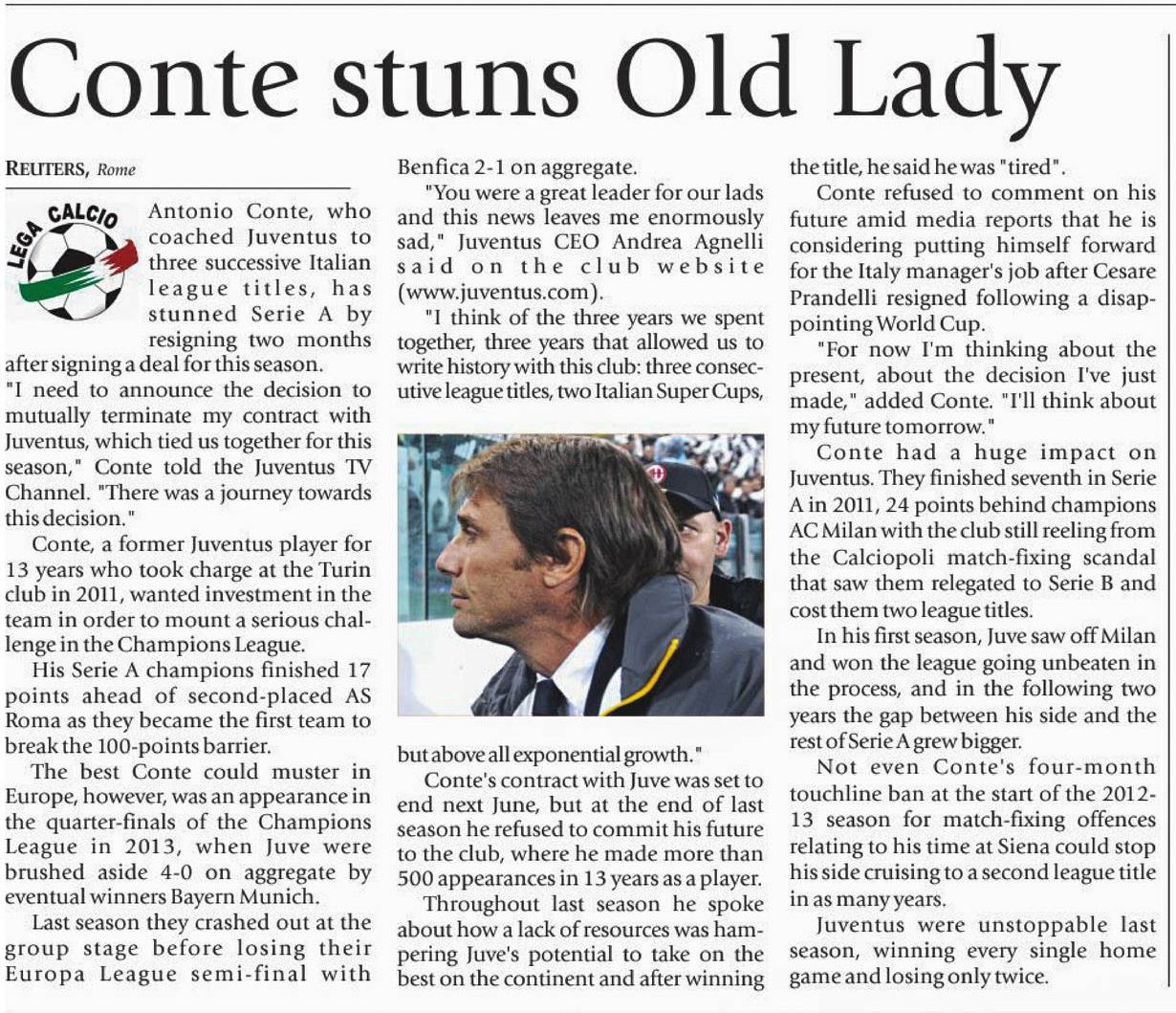 Conte stuns Old Lady

REUTERS, Rome

LEGA CALCIO

Antonio Conte, who coached Juventus to three successive Italian league titles, has stunned Serie A by resigning two months after signing a deal for this season.

"I need to announce the decision to mutually terminate my contract with Juventus, which tied us together for this season," Conte told the Juventus TV Channel. "There was a journey towards this decision."

Conte, a former Juventus player for 13 years who took charge at the Turin club in 2011, wanted investment in the team in order to mount a serious challenge in the Champions League.

His Serie A champions finished 17 points ahead of second-placed AS Roma as they became the first team to break the 100-points barrier.

The best Conte could muster in Europe, however, was an appearance in the quarter-finals of the Champions League in 2013, when Juve were brushed aside 4-0 on aggregate by eventual winners Bayern Munich.

Last season they crashed out at the group stage before losing their Europa League semi-final with Benfica 2-1 on aggregate.

"You were a great leader for our lads and this news leaves me enormously sad," Juventus CEO Andrea Agnelli said on the club website (www.juventus.com).

"I think of the three years we spent together, three years that allowed us to write history with this club: three consecutive league titles, two Italian Super Cups, but above all exponential growth."

Conte's contract with Juve was set to end next June, but at the end of last season he refused to commit his future to the club, where he made more than 500 appearances in 13 years as a player.

Throughout last season he spoke about how a lack of resources was hampering Juve's potential to take on the best on the continent and after winning the title, he said he was "tired".

Conte refused to comment on his future amid media reports that he is considering putting himself forward for the Italy manager's job after Cesare Prandelli resigned following a disappointing World Cup.

"For now I'm thinking about the present, about the decision I've just made," added Conte. "I'll think about my future tomorrow."

Conte had a huge impact on Juventus. They finished seventh in Serie A in 2011, 24 points behind champions AC Milan with the club still reeling from the Calciopoli match-fixing scandal that saw them relegated to Serie B and cost them two league titles.

In his first season, Juve saw off Milan and won the league going unbeaten in the process, and in the following two years the gap between his side and the rest of Serie A grew bigger.

Not even Conte's four-month touchline ban at the start of the 2012-13 season for match-fixing offences relating to his time at Siena could stop his side cruising to a second league title in as many years.

Juventus were unstoppable last season, winning every single home game and losing only twice.